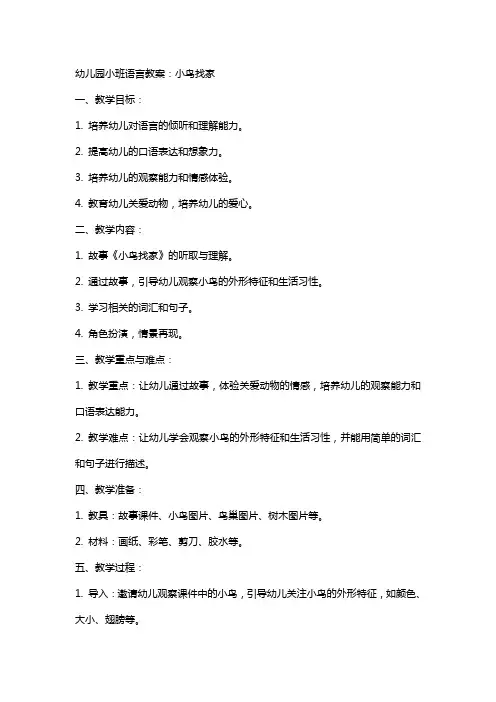 幼儿园小班语言教案：小鸟找家

一、教学目标：

1. 培养幼儿对语言的倾听和理解能力。

2. 提高幼儿的口语表达和想象力。

3. 培养幼儿的观察能力和情感体验。

4. 教育幼儿关爱动物，培养幼儿的爱心。

二、教学内容：

1. 故事《小鸟找家》的听取与理解。

2. 通过故事，引导幼儿观察小鸟的外形特征和生活习性。

3. 学习相关的词汇和句子。

4. 角色扮演，情景再现。

三、教学重点与难点：

1. 教学重点：让幼儿通过故事，体验关爱动物的情感，培养幼儿的观察能力和口语表达能力。

2. 教学难点：让幼儿学会观察小鸟的外形特征和生活习性，并能用简单的词汇和句子进行描述。

四、教学准备：

1. 教具：故事课件、小鸟图片、鸟巢图片、树木图片等。

2. 材料：画纸、彩笔、剪刀、胶水等。

五、教学过程：

1. 导入：邀请幼儿观察课件中的小鸟，引导幼儿关注小鸟的外形特征，如颜色、大小、翅膀等。